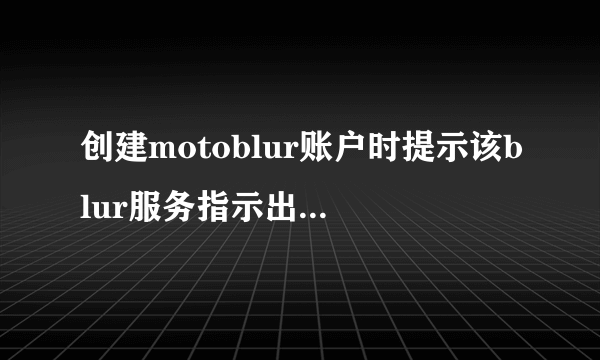 创建motoblur账户时提示该blur服务指示出...